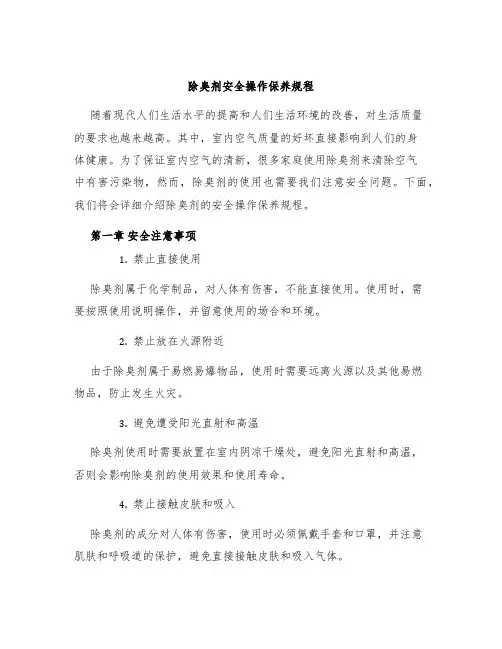 除臭剂安全操作保养规程

随着现代人们生活水平的提高和人们生活环境的改善，对生活质量的要求也越来越高。其中，室内空气质量的好坏直接影响到人们的身体健康。为了保证室内空气的清新，很多家庭使用除臭剂来清除空气中有害污染物，然而，除臭剂的使用也需要我们注意安全问题。下面，我们将会详细介绍除臭剂的安全操作保养规程。

第一章 安全注意事项

1. 禁止直接使用

除臭剂属于化学制品，对人体有伤害，不能直接使用。使用时，需要按照使用说明操作，并留意使用的场合和环境。

2. 禁止放在火源附近

由于除臭剂属于易燃易爆物品，使用时需要远离火源以及其他易燃物品，防止发生火灾。

3. 避免遭受阳光直射和高温

除臭剂使用时需要放置在室内阴凉干燥处，避免阳光直射和高温，否则会影响除臭剂的使用效果和使用寿命。

4. 禁止接触皮肤和吸入

除臭剂的成分对人体有伤害，使用时必须佩戴手套和口罩，并注意肌肤和呼吸道的保护，避免直接接触皮肤和吸入气体。